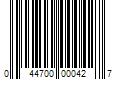 0 44700 00042 7